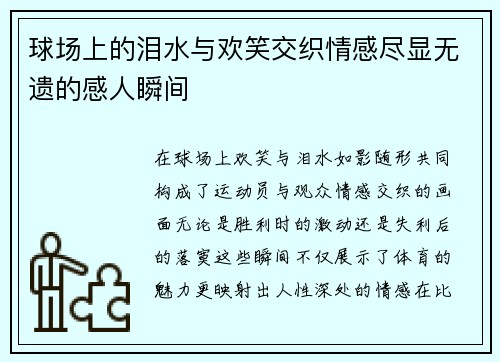 球场上的泪水与欢笑交织情感尽显无遗的感人瞬间

在球场上欢笑与泪水如影随形共同构成了运动员与观众情感交织的画面无论是胜利时的激动还是失利后的落寞这些瞬间不仅展示了体育的魅力更映射出人性深处的情感在比